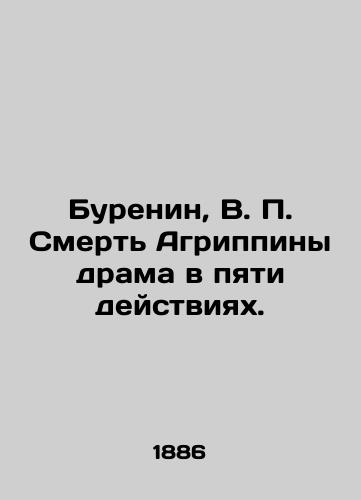 Буренин, В. П. Смерть Агриппины драма в пяти действиях.

1886